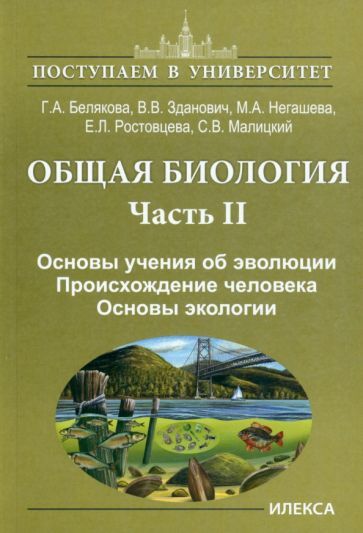 ПОСТУПАЕМ В УНИВЕРСИТЕТ

Г.А. Белякова, В.В. Зданович, М.А. Негашева, Е.Л. Ростовцева, С.В. Малицкий

ОБЩАЯ БИОЛОГИЯ

Часть II

Основы учения об эволюции
Происхождение человека
Основы экологии

ИЛЕКСА